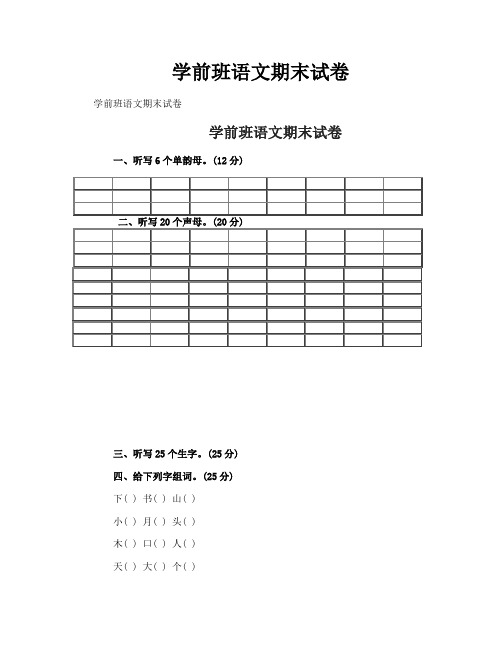 学前班语文期末试卷

学前班语文期末试卷

学前班语文期末试卷

一、听写 6 个单韵母。(12 分)

二、听写 20 个声母。(20 分)

三、听写 25 个生字。(25 分)

四、给下列字组词。(25 分)

下( ) 书( ) 山( )

小( ) 月( ) 头( )

木( ) 口( ) 人( )

天( ) 大( ) 个( )